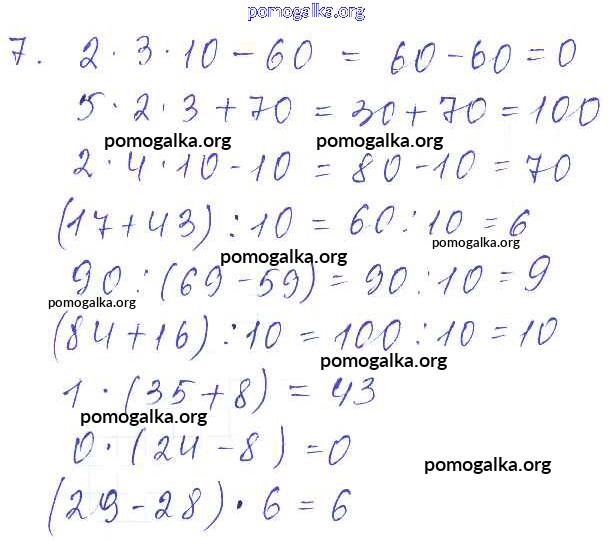 7. $2 \cdot 3 \cdot 10 - 60 = 60 - 60 = 0$

$5 \cdot 2 \cdot 3 + 70 = 30 + 70 = 100$

$2 \cdot 4 \cdot 10 - 10 = 80 - 10 = 70$

$(17 + 43) : 10 = 60 : 10 = 6$

$90 : (69 - 59) = 90 : 10 = 9$

$(84 + 16) : 10 = 100 : 10 = 10$

$1 \cdot (35 + 8) = 43$

$0 \cdot (24 - 8) = 0$

$(29 - 28) \cdot 6 = 6$

pomogalka.org